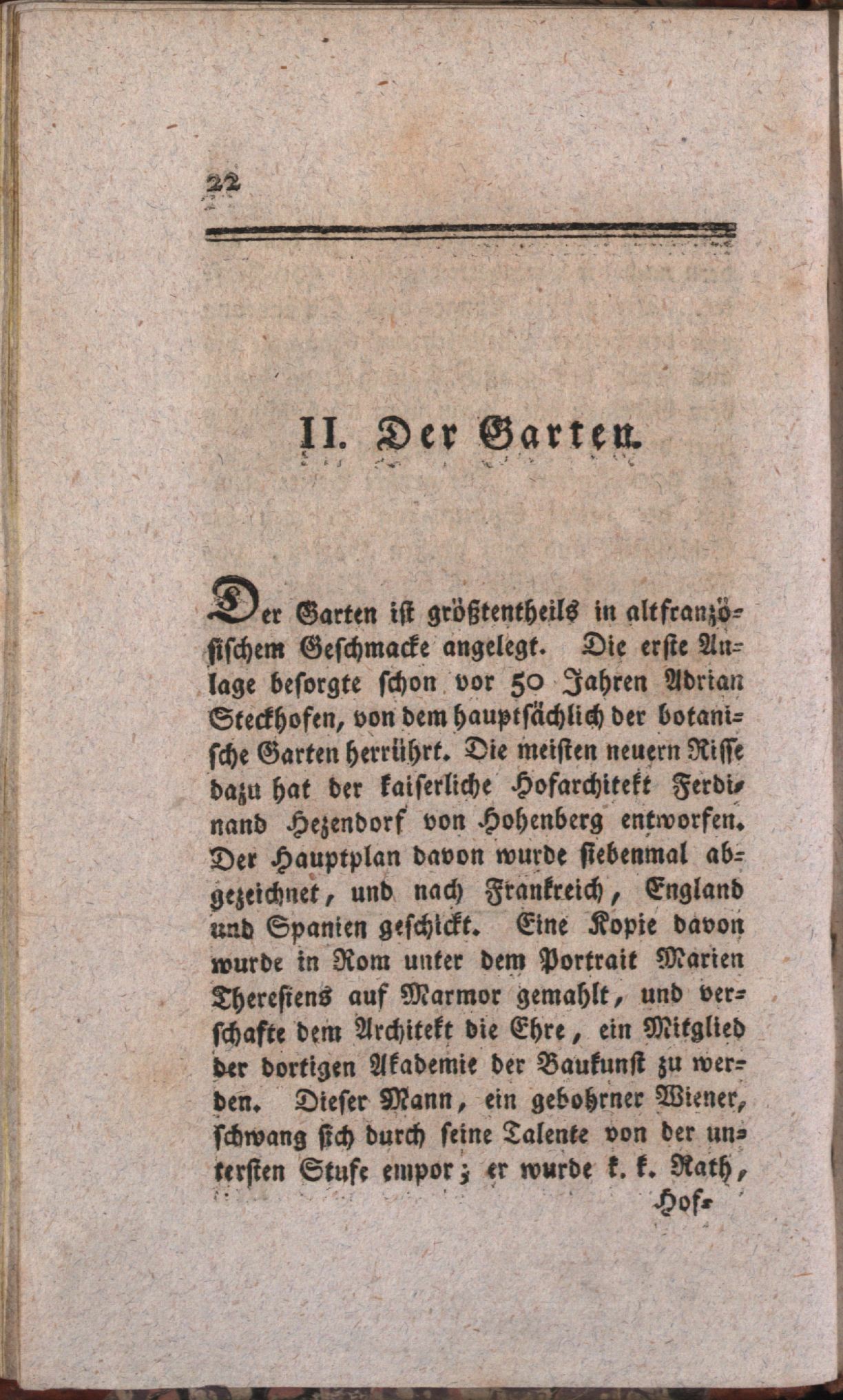 22

II. Der Garten.

Der Garten ist größtentheils in altfranzösischem Geschmacke angelegt. Die erste Anlage besorgte schon vor 50 Jahren Adrian Steckhofen, von dem hauptsächlich der botanische Garten herrührt. Die meisten neuern Risse dazu hat der kaiserliche Hofarchitekt Ferdinand Hezendorf von Hohenberg entworfen. Der Hauptplan davon wurde siebenmal abgezeichnet, und nach Frankreich, England und Spanien geschickt. Eine Kopie davon wurde in Rom unter dem Portrait Marien Theresiens auf Marmor gemahlt, und verschafte dem Architekt die Ehre, ein Mitglied der dortigen Akademie der Baukunst zu werden. Dieser Mann, ein gebohrner Wiener, schwang sich durch seine Talente von der untersten Stufe empor; er wurde k. k. Rath,

Hof-